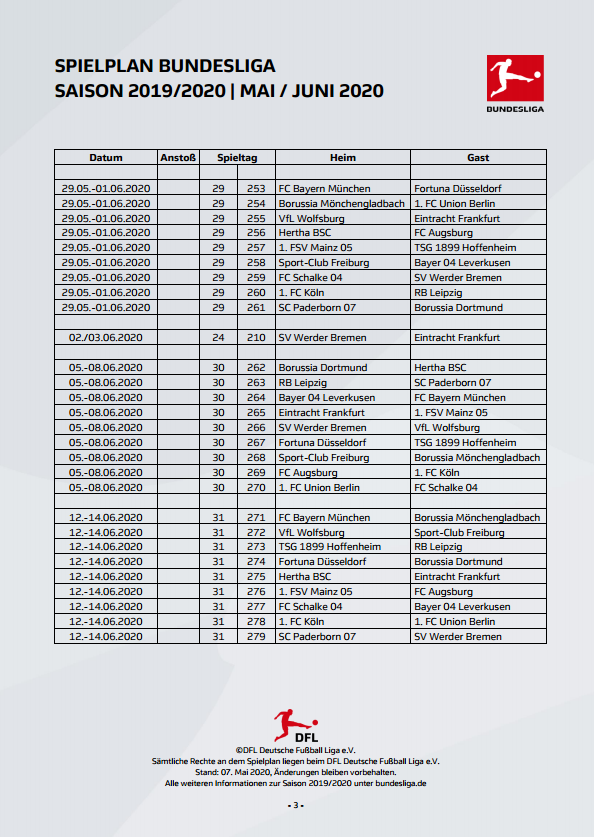 SPIELPLAN BUNDESLIGA
SAISON 2019/2020 | MAI / JUNI 2020

BUNDESLIGA

| Datum | Anstoß | Spieltag | | Heim | Gast |
|---|---|---|---|---|---|
| | | | | | |
| 29.05.-01.06.2020 | | 29 | 253 | FC Bayern München | Fortuna Düsseldorf |
| 29.05.-01.06.2020 | | 29 | 254 | Borussia Mönchengladbach | 1. FC Union Berlin |
| 29.05.-01.06.2020 | | 29 | 255 | VfL Wolfsburg | Eintracht Frankfurt |
| 29.05.-01.06.2020 | | 29 | 256 | Hertha BSC | FC Augsburg |
| 29.05.-01.06.2020 | | 29 | 257 | 1. FSV Mainz 05 | TSG 1899 Hoffenheim |
| 29.05.-01.06.2020 | | 29 | 258 | Sport-Club Freiburg | Bayer 04 Leverkusen |
| 29.05.-01.06.2020 | | 29 | 259 | FC Schalke 04 | SV Werder Bremen |
| 29.05.-01.06.2020 | | 29 | 260 | 1. FC Köln | RB Leipzig |
| 29.05.-01.06.2020 | | 29 | 261 | SC Paderborn 07 | Borussia Dortmund |
| | | | | | |
| 02./03.06.2020 | | 24 | 210 | SV Werder Bremen | Eintracht Frankfurt |
| | | | | | |
| 05.-08.06.2020 | | 30 | 262 | Borussia Dortmund | Hertha BSC |
| 05.-08.06.2020 | | 30 | 263 | RB Leipzig | SC Paderborn 07 |
| 05.-08.06.2020 | | 30 | 264 | Bayer 04 Leverkusen | FC Bayern München |
| 05.-08.06.2020 | | 30 | 265 | Eintracht Frankfurt | 1. FSV Mainz 05 |
| 05.-08.06.2020 | | 30 | 266 | SV Werder Bremen | VfL Wolfsburg |
| 05.-08.06.2020 | | 30 | 267 | Fortuna Düsseldorf | TSG 1899 Hoffenheim |
| 05.-08.06.2020 | | 30 | 268 | Sport-Club Freiburg | Borussia Mönchengladbach |
| 05.-08.06.2020 | | 30 | 269 | FC Augsburg | 1. FC Köln |
| 05.-08.06.2020 | | 30 | 270 | 1. FC Union Berlin | FC Schalke 04 |
| | | | | | |
| 12.-14.06.2020 | | 31 | 271 | FC Bayern München | Borussia Mönchengladbach |
| 12.-14.06.2020 | | 31 | 272 | VfL Wolfsburg | Sport-Club Freiburg |
| 12.-14.06.2020 | | 31 | 273 | TSG 1899 Hoffenheim | RB Leipzig |
| 12.-14.06.2020 | | 31 | 274 | Fortuna Düsseldorf | Borussia Dortmund |
| 12.-14.06.2020 | | 31 | 275 | Hertha BSC | Eintracht Frankfurt |
| 12.-14.06.2020 | | 31 | 276 | 1. FSV Mainz 05 | FC Augsburg |
| 12.-14.06.2020 | | 31 | 277 | FC Schalke 04 | Bayer 04 Leverkusen |
| 12.-14.06.2020 | | 31 | 278 | 1. FC Köln | 1. FC Union Berlin |
| 12.-14.06.2020 | | 31 | 279 | SC Paderborn 07 | SV Werder Bremen |

DFL
©DFL Deutsche Fußball Liga e.V.
Sämtliche Rechte an dem Spielplan liegen beim DFL Deutsche Fußball Liga e.V.
Stand: 07. Mai 2020, Änderungen bleiben vorbehalten.
Alle weiteren Informationen zur Saison 2019/2020 unter bundesliga.de

- 3 -